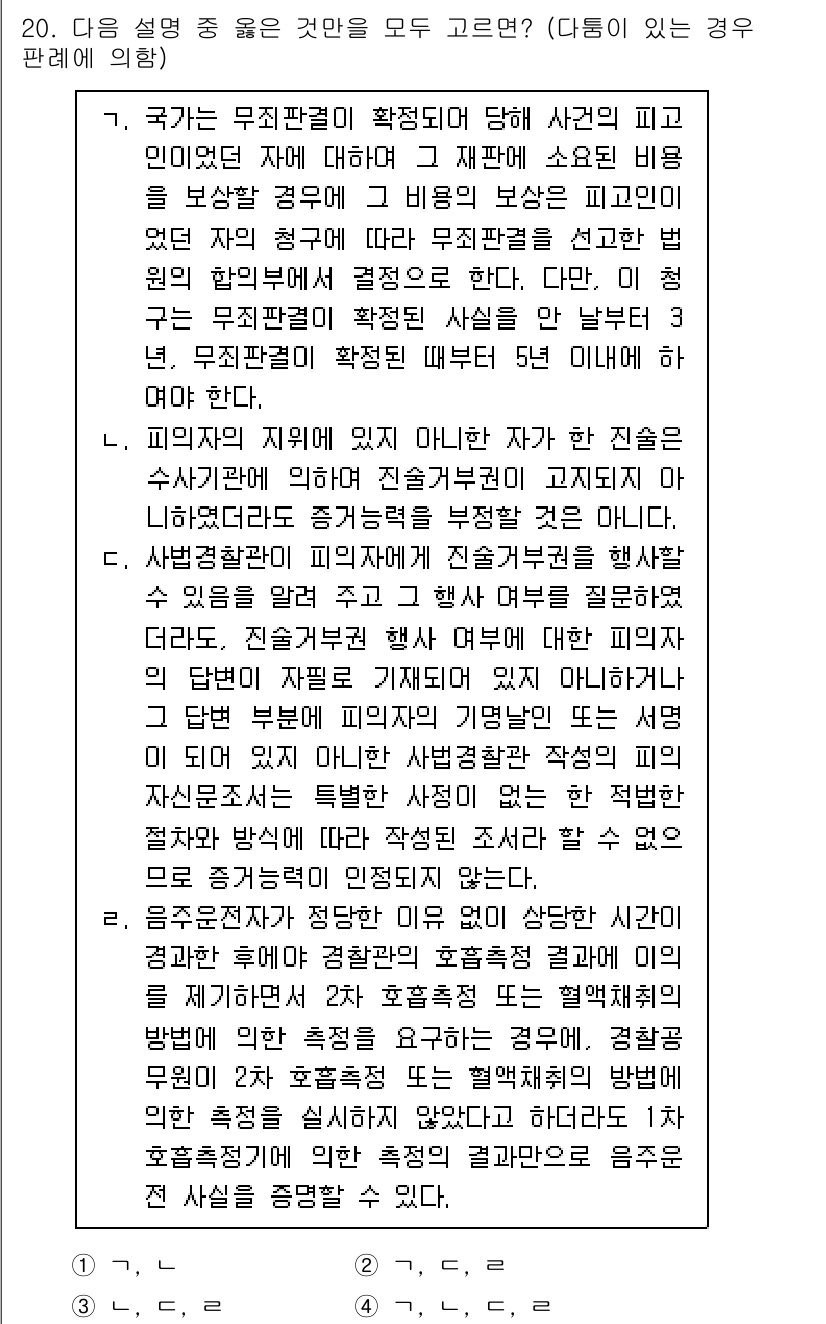 20. 다음 설명 중 옳은 것만을 모두 고르면? (다툼이 있는 경우 판례에 의함)

ㄱ. 국가는 무죄판결이 확정되어 당해 사건의 피고인이었던 자에 대하여 그 재판에 소요된 비용을 보상할 경우에 그 비용의 보상은 피고인이었던 자의 청구에 따라 무죄판결을 선고한 법원의 합의부에서 결정으로 한다. 다만, 이 청구는 무죄판결이 확정된 사실을 안 날부터 3년, 무죄판결이 확정된 때부터 5년 이내에 하여야 한다.

ㄴ. 피의자의 지위에 있지 아니한 자가 한 진술은 수사기관에 의하여 진술거부권이 고지되지 아니하였더라도 증거능력을 부정할 것은 아니다.

ㄷ. 사법경찰관이 피의자에게 진술거부권을 행사할 수 있음을 알려 주고 그 행사 여부를 질문하였더라도, 진술거부권 행사 여부에 대한 피의자의 답변이 자필로 기재되어 있지 아니하거나 그 답변 부분에 피의자의 기명날인 또는 서명이 되어 있지 아니한 사법경찰관 작성의 피의자신문조서는 특별한 사정이 없는 한 적법한 절차와 방식에 따라 작성된 조서라 할 수 없으므로 증거능력이 인정되지 않는다.

ㄹ. 음주운전자가 정당한 이유 없이 상당한 시간이 경과한 후에야 경찰관의 호흡측정 결과에 이의를 제기하면서 2차 호흡측정 또는 혈액채취의 방법에 의한 측정을 요구하는 경우에, 경찰공무원이 2차 호흡측정 또는 혈액채취의 방법에 의한 측정을 실시하지 않았다고 하더라도 1차 호흡측정기에 의한 측정의 결과만으로 음주운전 사실을 증명할 수 있다.

① ㄱ, ㄴ
② ㄱ, ㄷ, ㄹ
③ ㄴ, ㄷ, ㄹ
④ ㄱ, ㄴ, ㄷ, ㄹ